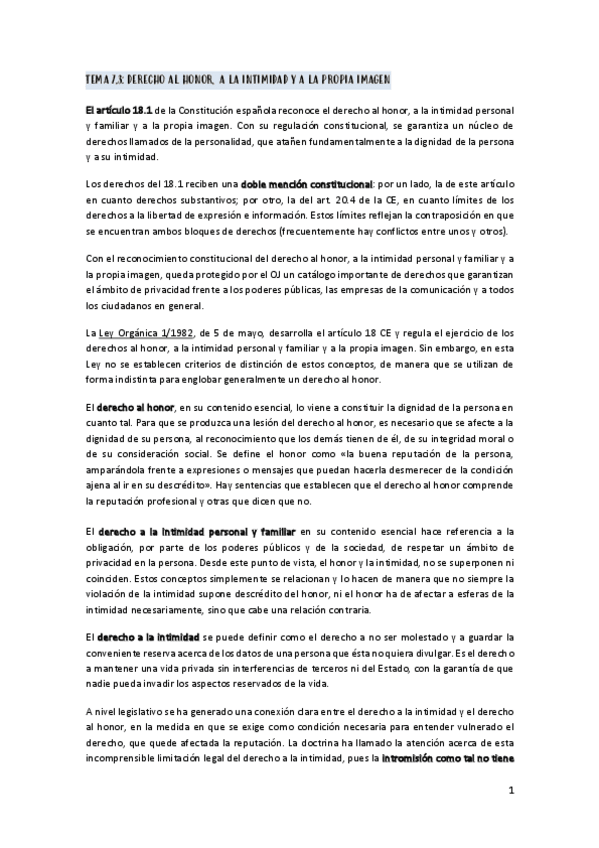 TEMA 7.3: DERECHO AL HONOR, A LA INTIMIDAD Y A LA PROPIA IMAGEN

El artículo 18.1 de la Constitución española reconoce el derecho al honor, a la intimidad personal y familiar y a la propia imagen. Con su regulación constitucional, se garantiza un núcleo de derechos llamados de la personalidad, que atañen fundamentalmente a la dignidad de la persona y a su intimidad.

Los derechos del 18.1 reciben una doble mención constitucional: por un lado, la de este artículo en cuanto derechos substantivos; por otro, la del art. 20.4 de la CE, en cuanto límites de los derechos a la libertad de expresión e información. Estos límites reflejan la contraposición en que se encuentran ambos bloques de derechos (frecuentemente hay conflictos entre unos y otros).

Con el reconocimiento constitucional del derecho al honor, a la intimidad personal y familiar y a la propia imagen, queda protegido por el OJ un catálogo importante de derechos que garantizan el ámbito de privacidad frente a los poderes públicas, las empresas de la comunicación y a todos los ciudadanos en general.

La Ley Orgánica 1/1982, de 5 de mayo, desarrolla el artículo 18 CE y regula el ejercicio de los derechos al honor, a la intimidad personal y familiar y a la propia imagen. Sin embargo, en esta Ley no se establecen criterios de distinción de estos conceptos, de manera que se utilizan de forma indistinta para englobar generalmente un derecho al honor.

El derecho al honor, en su contenido esencial, lo viene a constituir la dignidad de la persona en cuanto tal. Para que se produzca una lesión del derecho al honor, es necesario que se afecte a la dignidad de su persona, al reconocimiento que los demás tienen de él, de su integridad moral o de su consideración social. Se define el honor como «la buena reputación de la persona, amparándola frente a expresiones o mensajes que puedan hacerla desmerecer de la condición ajena al ir en su descrédito». Hay sentencias que establecen que el derecho al honor comprende la reputación profesional y otras que dicen que no.

El derecho a la intimidad personal y familiar en su contenido esencial hace referencia a la obligación, por parte de los poderes públicos y de la sociedad, de respetar un ámbito de privacidad en la persona. Desde este punto de vista, el honor y la intimidad, no se superponen ni coinciden. Estos conceptos simplemente se relacionan y lo hacen de manera que no siempre la violación de la intimidad supone descrédito del honor, ni el honor ha de afectar a esferas de la intimidad necesariamente, sino que cabe una relación contraria.

El derecho a la intimidad se puede definir como el derecho a no ser molestado y a guardar la conveniente reserva acerca de los datos de una persona que ésta no quiera divulgar. Es el derecho a mantener una vida privada sin interferencias de terceros ni del Estado, con la garantía de que nadie pueda invadir los aspectos reservados de la vida.

A nivel legislativo se ha generado una conexión clara entre el derecho a la intimidad y el derecho al honor, en la medida en que se exige como condición necesaria para entender vulnerado el derecho, que quede afectada la reputación. La doctrina ha llamado la atención acerca de esta incomprensible limitación legal del derecho a la intimidad, pues la intromisión como tal no tiene

1